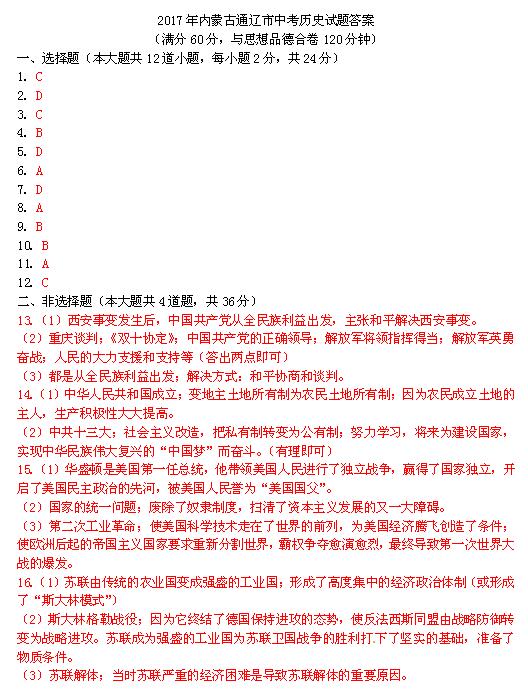 2017年内蒙古通辽市中考历史试题答案
（满分60分，与思想品德合卷120分钟）

一、选择题（本大题共12道小题，每小题2分，共24分）

1. C
2. D
3. C
4. B
5. D
6. A
7. D
8. A
9. B
10. B
11. A
12. C

二、非选择题（本大题共4道题，共36分）

13.（1）西安事变发生后，中国共产党从全民族利益出发，主张和平解决西安事变。
（2）重庆谈判；《双十协定》；中国共产党的正确领导；解放军将领指挥得当；解放军英勇奋战；人民的大力支援和支持等（答出两点即可）
（3）都是从全民族利益出发；解决方式：和平协商和谈判。

14.（1）中华人民共和国成立；变地主土地所有制为农民土地所有制；因为农民成立土地的主人，生产积极性大大提高。
（2）中共十三大；社会主义改造，把私有制转变为公有制；努力学习，将来为建设国家，实现中华民族伟大复兴的“中国梦”而奋斗。（有理即可）

15.（1）华盛顿是美国第一任总统，他带领美国人民进行了独立战争，赢得了国家独立，开启了美国民主政治的先河，被美国人民誉为“美国国父”。
（2）国家的统一问题；废除了奴隶制度，扫清了资本主义发展的又一大障碍。
（3）第二次工业革命；使美国科学技术走在了世界的前列，为美国经济腾飞创造了条件；使欧洲后起的帝国主义国家要求重新分割世界，霸权争夺愈演愈烈，最终导致第一次世界大战的爆发。

16.（1）苏联由传统的农业国变成强盛的工业国；形成了高度集中的经济政治体制（或形成了“斯大林模式”）
（2）斯大林格勒战役；因为它终结了德国保持进攻的态势，使反法西斯同盟由战略防御转变为战略进攻。苏联成为强盛的工业国为苏联卫国战争的胜利打下了坚实的基础，准备了物质条件。
（3）苏联解体；当时苏联严重的经济困难是导致苏联解体的重要原因。